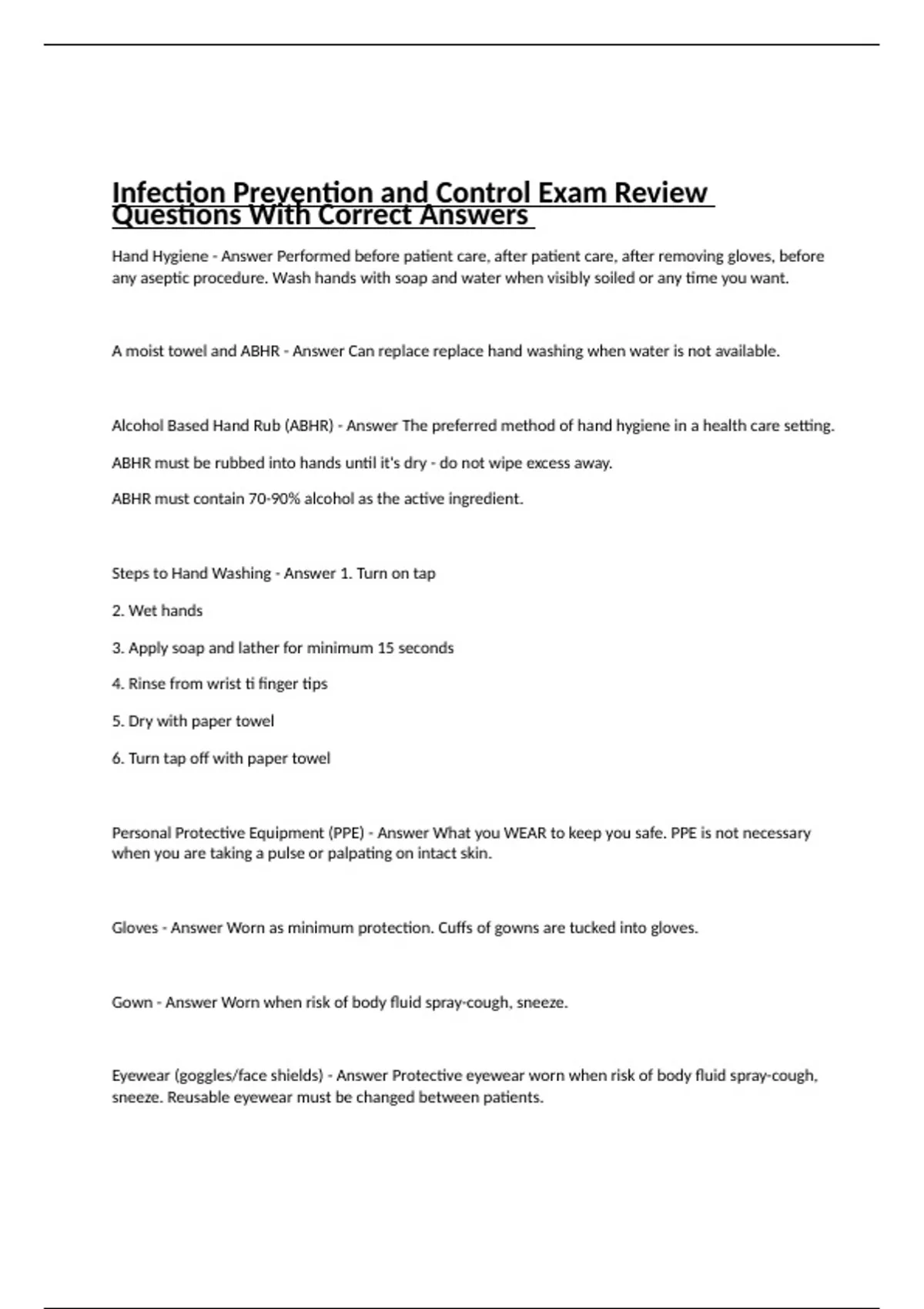 Infection Prevention and Control Exam Review Questions With Correct Answers

Hand Hygiene - Answer Performed before patient care, after patient care, after removing gloves, before any aseptic procedure. Wash hands with soap and water when visibly soiled or any time you want.

A moist towel and ABHR - Answer Can replace replace hand washing when water is not available.

Alcohol Based Hand Rub (ABHR) - Answer The preferred method of hand hygiene in a health care setting.

ABHR must be rubbed into hands until it's dry - do not wipe excess away.

ABHR must contain 70-90% alcohol as the active ingredient.

Steps to Hand Washing - Answer 1. Turn on tap

2. Wet hands

3. Apply soap and lather for minimum 15 seconds

4. Rinse from wrist ti finger tips

5. Dry with paper towel

6. Turn tap off with paper towel

Personal Protective Equipment (PPE) - Answer What you WEAR to keep you safe. PPE is not necessary when you are taking a pulse or palpating on intact skin.

Gloves - Answer Worn as minimum protection. Cuffs of gowns are tucked into gloves.

Gown - Answer Worn when risk of body fluid spray-cough, sneeze.

Eyewear (goggles/face shields) - Answer Protective eyewear worn when risk of body fluid spray-cough, sneeze. Reusable eyewear must be changed between patients.